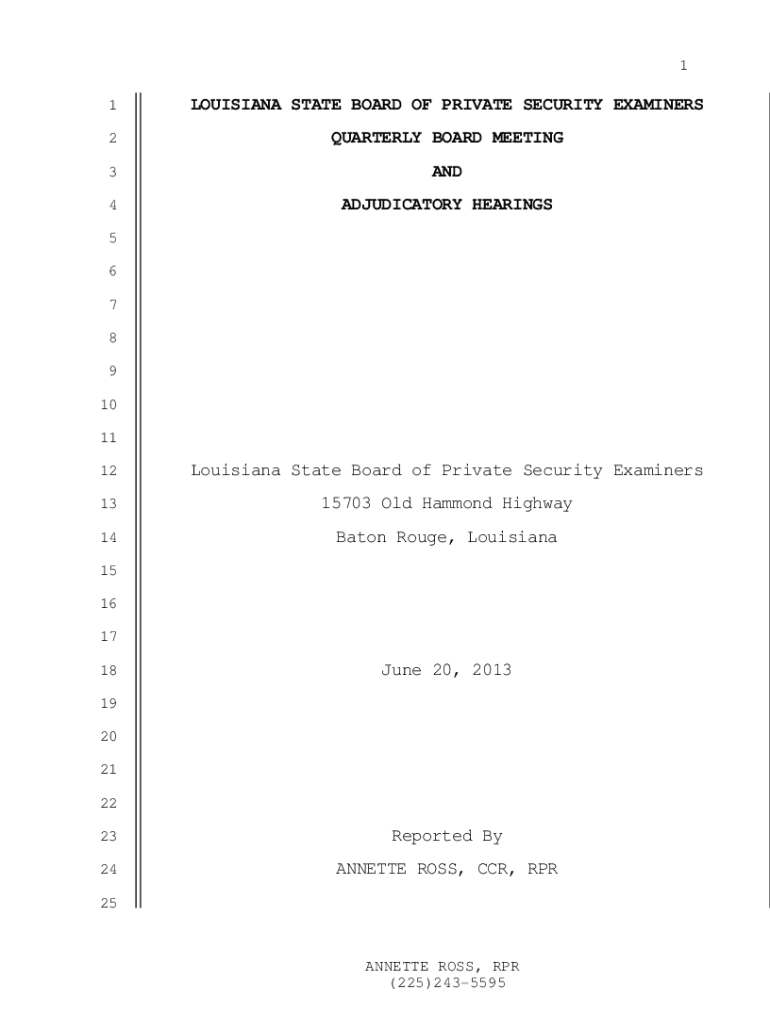 1

1 LOUISIANA STATE BOARD OF PRIVATE SECURITY EXAMINERS
2 QUARTERLY BOARD MEETING
3 AND
4 ADJUDICATORY HEARINGS
5
6
7
8
9
10
11
12 Louisiana State Board of Private Security Examiners
13 15703 Old Hammond Highway
14 Baton Rouge, Louisiana
15
16
17
18 June 20, 2013
19
20
21
22
23 Reported By
24 ANNETTE ROSS, CCR, RPR
25

ANNETTE ROSS, RPR
(225)243-5595